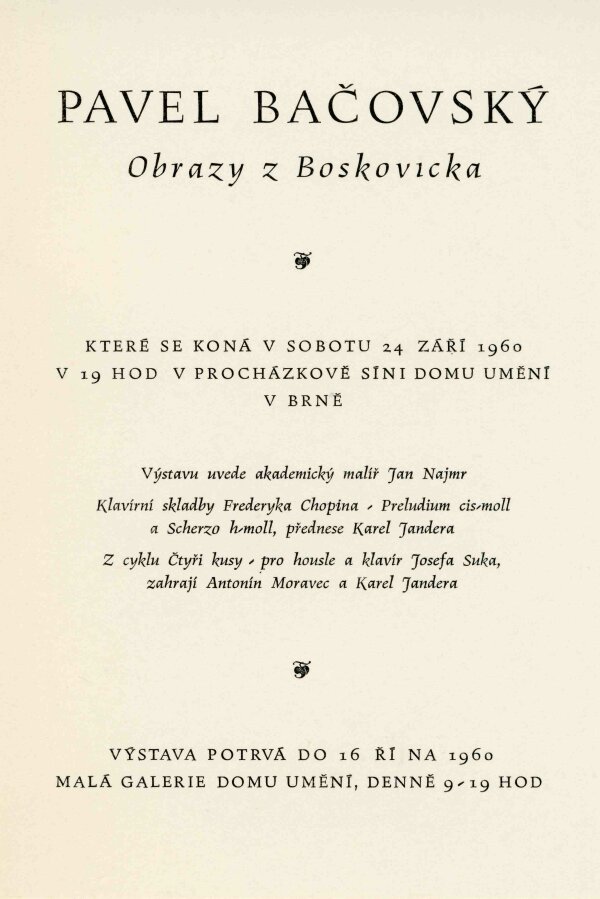 PAVEL BAČOVSKÝ
Obrazy z Boskovicka

KTERÉ SE KONÁ V SOBOTU 24 ZÁŘÍ 1960 V 19 HOD V PROCHÁZKOVĚ SÍNI DOMU UMĚNÍ V BRNĚ

Výstavu uvede akademický malíř Jan Najmr

Klavírní skladby Frederyka Chopina - Preludium cis-moll a Scherzo h-moll, přednese Karel Jandera

Z cyklu Čtyři kusy - pro housle a klavír Josefa Suka, zahrají Antonín Moravec a Karel Jandera

VÝSTAVA POTRVÁ DO 16 ŘÍ NA 1960
MALÁ GALERIE DOMU UMĚNÍ, DENNĚ 9-19 HOD